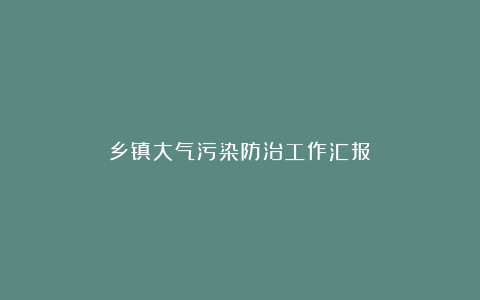 乡镇大气污染防治工作汇报